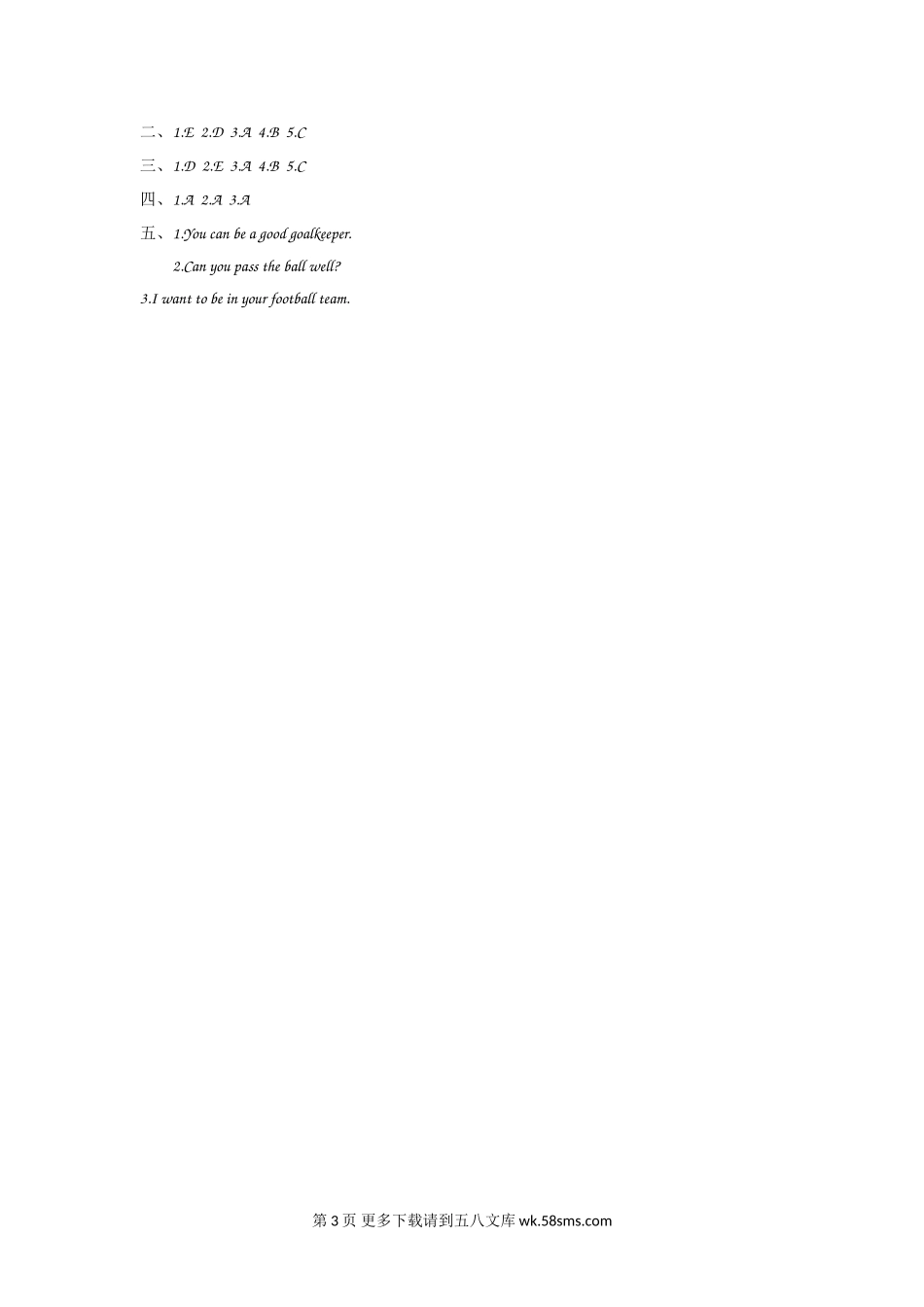 二、1.E 2.D 3.A 4.B 5.C

三、1.D 2.E 3.A 4.B 5.C

四、1.A 2.A 3.A

五、1.You can be a good goalkeeper.

2.Can you pass the ball well?

3.I want to be in your football team.

第3页 更多下载请到五八文库wk.58sms.com